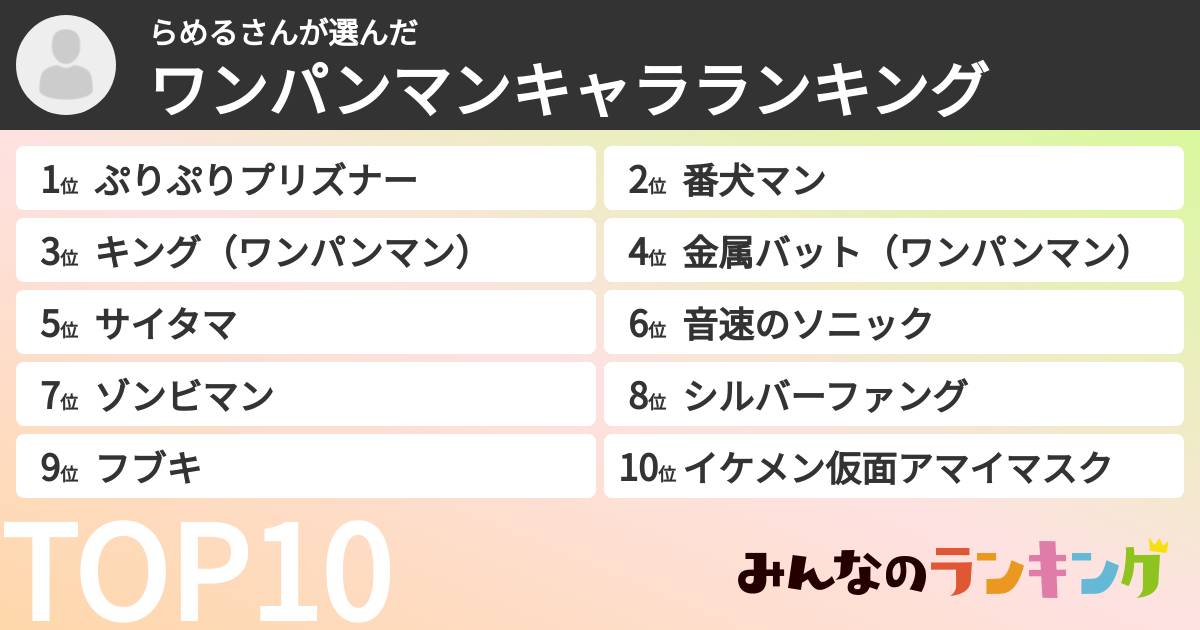 らめるさんが選んだ
ワンパンマンキャラランキング

1位 ぷりぷりプリズナー
2位 番犬マン
3位 キング（ワンパンマン）
4位 金属バット（ワンパンマン）
5位 サイタマ
6位 音速のソニック
7位 ゾンビマン
8位 シルバーファング
9位 フブキ
10位 イケメン仮面アマイマスク

TOP10

みんなのランキング